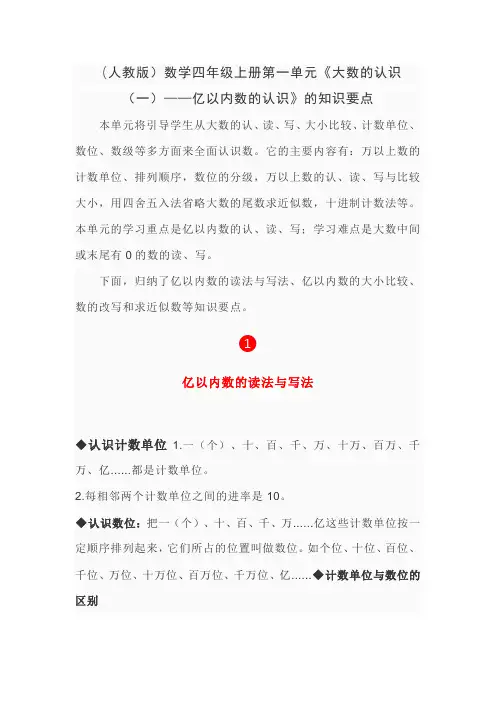 （人教版）数学四年级上册第一单元《大数的认识（一）——亿以内数的认识》的知识要点

本单元将引导学生从大数的认、读、写、大小比较、计数单位、数位、数级等多方面来全面认识数。它的主要内容有：万以上数的计数单位、排列顺序，数位的分级，万以上数的认、读、写与比较大小，用四舍五入法省略大数的尾数求近似数，十进制计数法等。本单元的学习重点是亿以内数的认、读、写；学习难点是大数中间或末尾有 0 的数的读、写。

下面，归纳了亿以内数的读法与写法、亿以内数的大小比较、数的改写和求近似数等知识要点。

1

亿以内数的读法与写法

◆认识计数单位 1.一（个）、十、百、千、万、十万、百万、千万、亿......都是计数单位。

2.每相邻两个计数单位之间的进率是 10。

◆认识数位：把一（个）、十、百、千、万......亿这些计数单位按一定顺序排列起来，它们所占的位置叫做数位。如个位、十位、百位、千位、万位、十万位、百万位、千万位、亿......◆计数单位与数位的区别